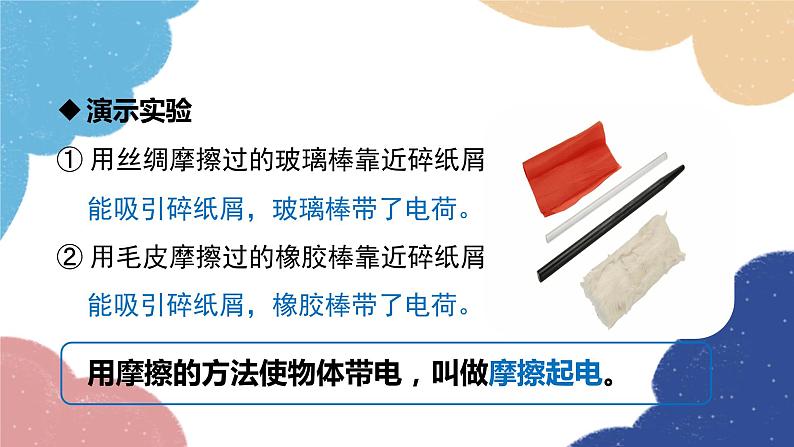 ◆ 演示实验

① 用丝绸摩擦过的玻璃棒靠近碎纸屑

能吸引碎纸屑，玻璃棒带了电荷。

② 用毛皮摩擦过的橡胶棒靠近碎纸屑

能吸引碎纸屑，橡胶棒带了电荷。

用摩擦的方法使物体带电，叫做摩擦起电。